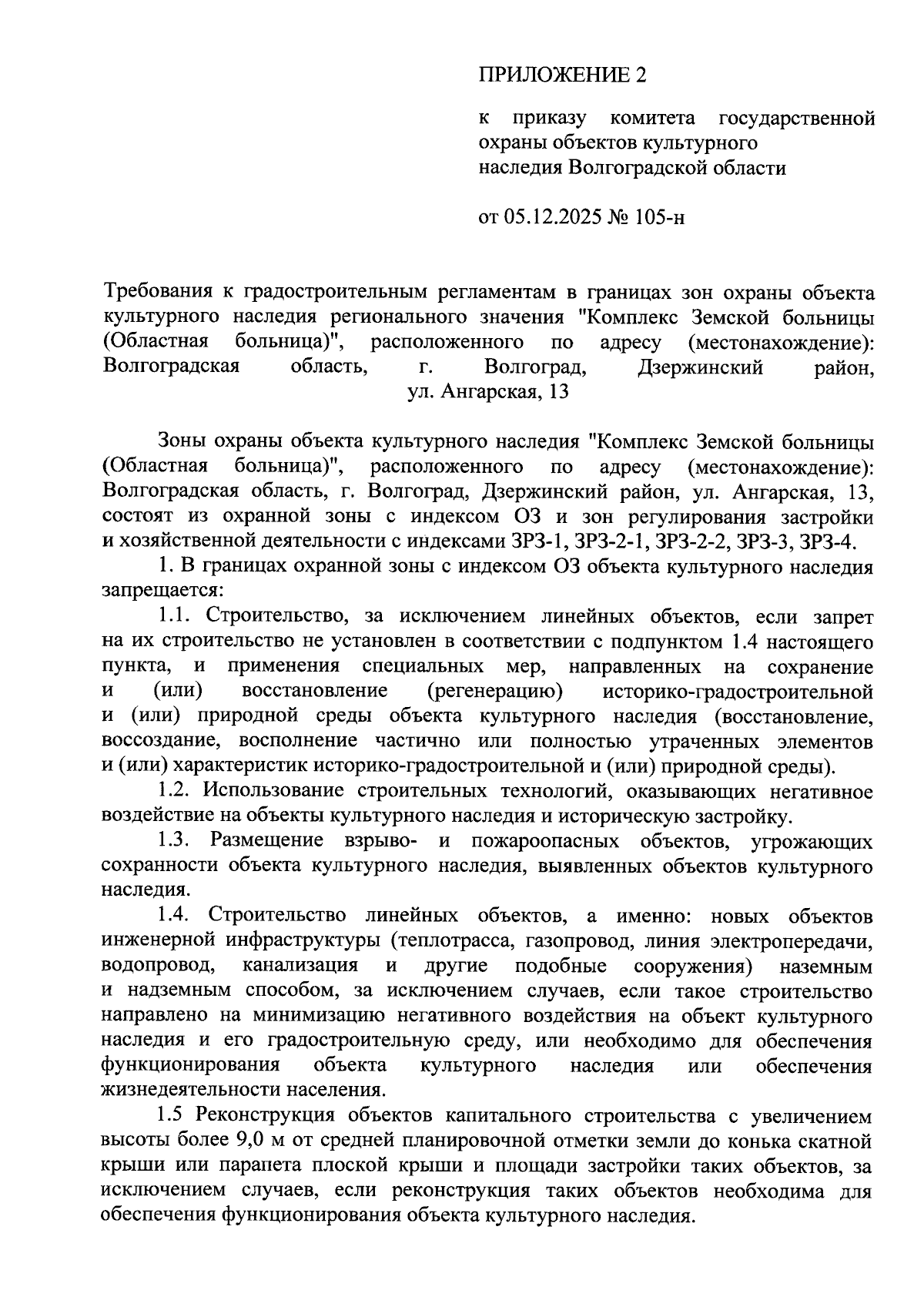 ПРИЛОЖЕНИЕ 2

к приказу комитета государственной охраны объектов культурного наследия Волгоградской области

от 05.12.2025 № 105-н

Требования к градостроительным регламентам в границах зон охраны объекта культурного наследия регионального значения "Комплекс Земской больницы (Областная больница)", расположенного по адресу (местонахождение): Волгоградская область, г. Волгоград, Дзержинский район, ул. Ангарская, 13

Зоны охраны объекта культурного наследия "Комплекс Земской больницы (Областная больница)", расположенного по адресу (местонахождение): Волгоградская область, г. Волгоград, Дзержинский район, ул. Ангарская, 13, состоят из охранной зоны с индексом ОЗ и зон регулирования застройки и хозяйственной деятельности с индексами ЗРЗ-1, ЗРЗ-2-1, ЗРЗ-2-2, ЗРЗ-3, ЗРЗ-4.

1. В границах охранной зоны с индексом ОЗ объекта культурного наследия запрещается:

1.1. Строительство, за исключением линейных объектов, если запрет на их строительство не установлен в соответствии с подпунктом 1.4 настоящего пункта, и применения специальных мер, направленных на сохранение и (или) восстановление (регенерацию) историко-градостроительной и (или) природной среды объекта культурного наследия (восстановление, воссоздание, восполнение частично или полностью утраченных элементов и (или) характеристик историко-градостроительной и (или) природной среды).

1.2. Использование строительных технологий, оказывающих негативное воздействие на объекты культурного наследия и историческую застройку.

1.3. Размещение взрыво- и пожароопасных объектов, угрожающих сохранности объекта культурного наследия, выявленных объектов культурного наследия.

1.4. Строительство линейных объектов, а именно: новых объектов инженерной инфраструктуры (теплотрасса, газопровод, линия электропередачи, водопровод, канализация и другие подобные сооружения) наземным и надземным способом, за исключением случаев, если такое строительство направлено на минимизацию негативного воздействия на объект культурного наследия и его градостроительную среду, или необходимо для обеспечения функционирования объекта культурного наследия или обеспечения жизнедеятельности населения.

1.5 Реконструкция объектов капитального строительства с увеличением высоты более 9,0 м от средней планировочной отметки земли до конька скатной крыши или парапета плоской крыши и площади застройки таких объектов, за исключением случаев, если реконструкция таких объектов необходима для обеспечения функционирования объекта культурного наследия.